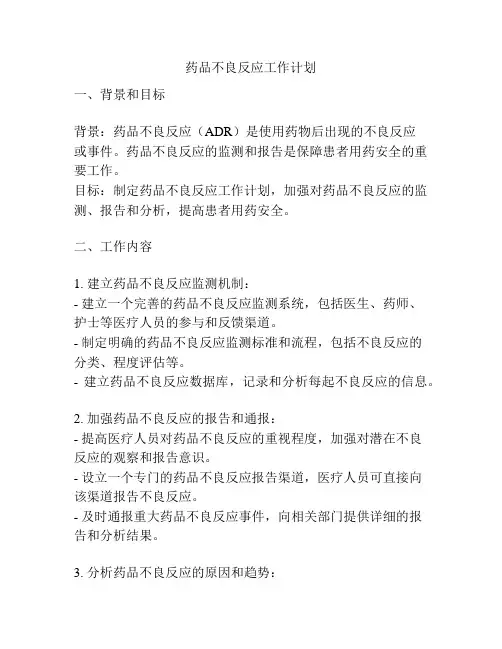 药品不良反应工作计划

一、背景和目标

背景：药品不良反应（ADR）是使用药物后出现的不良反应或事件。药品不良反应的监测和报告是保障患者用药安全的重要工作。
目标：制定药品不良反应工作计划，加强对药品不良反应的监测、报告和分析，提高患者用药安全。

二、工作内容

1. 建立药品不良反应监测机制：
- 建立一个完善的药品不良反应监测系统，包括医生、药师、护士等医疗人员的参与和反馈渠道。
- 制定明确的药品不良反应监测标准和流程，包括不良反应的分类、程度评估等。
- 建立药品不良反应数据库，记录和分析每起不良反应的信息。

2. 加强药品不良反应的报告和通报：
- 提高医疗人员对药品不良反应的重视程度，加强对潜在不良反应的观察和报告意识。
- 设立一个专门的药品不良反应报告渠道，医疗人员可直接向该渠道报告不良反应。
- 及时通报重大药品不良反应事件，向相关部门提供详细的报告和分析结果。

3. 分析药品不良反应的原因和趋势：